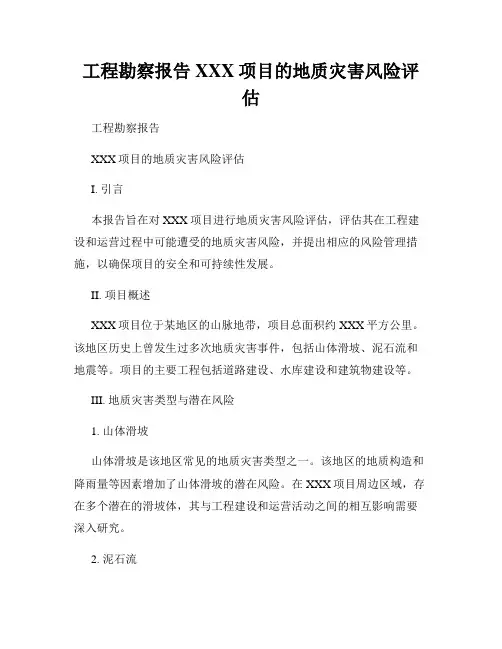 工程勘察报告 XXX 项目的地质灾害风险评估

工程勘察报告

XXX 项目的地质灾害风险评估

I. 引言

本报告旨在对 XXX 项目进行地质灾害风险评估，评估其在工程建设和运营过程中可能遭受的地质灾害风险，并提出相应的风险管理措施，以确保项目的安全和可持续性发展。

II. 项目概述

XXX 项目位于某地区的山脉地带，项目总面积约 XXX 平方公里。该地区历史上曾发生过多次地质灾害事件，包括山体滑坡、泥石流和地震等。项目的主要工程包括道路建设、水库建设和建筑物建设等。

III. 地质灾害类型与潜在风险

1. 山体滑坡

山体滑坡是该地区常见的地质灾害类型之一。该地区的地质构造和降雨量等因素增加了山体滑坡的潜在风险。在 XXX 项目周边区域，存在多个潜在的滑坡体，其与工程建设和运营活动之间的相互影响需要深入研究。

2. 泥石流